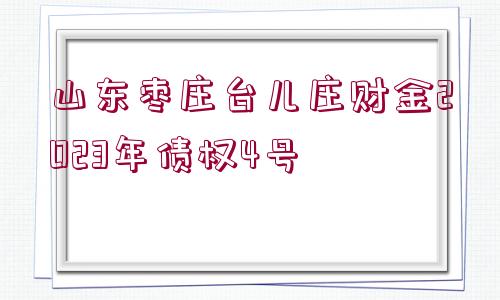 山东枣庄台儿庄财金2023年债权4号